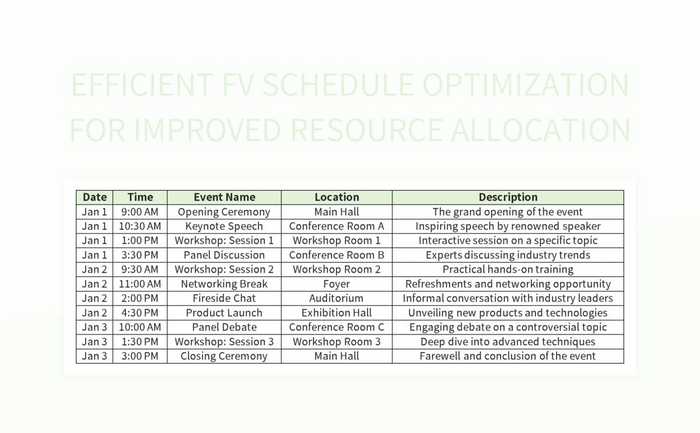 EFFICIENT FV SCHEDULE OPTIMIZATION FOR IMPROVED RESOURCE ALLOCATION

| Date | Time | Event Name | Location | Description |
|---|---|---|---|---|
| Jan 1 | 9:00 AM | Opening Ceremony | Main Hall | The grand opening of the event |
| Jan 1 | 10:30 AM | Keynote Speech | Conference Room A | Inspiring speech by renowned speaker |
| Jan 1 | 1:00 PM | Workshop: Session 1 | Workshop Room 1 | Interactive session on a specific topic |
| Jan 1 | 3:30 PM | Panel Discussion | Conference Room B | Experts discussing industry trends |
| Jan 2 | 9:30 AM | Workshop: Session 2 | Workshop Room 2 | Practical hands-on training |
| Jan 2 | 11:00 AM | Networking Break | Foyer | Refreshments and networking opportunity |
| Jan 2 | 2:00 PM | Fireside Chat | Auditorium | Informal conversation with industry leaders |
| Jan 2 | 4:30 PM | Product Launch | Exhibition Hall | Unveiling new products and technologies |
| Jan 3 | 10:00 AM | Panel Debate | Conference Room C | Engaging debate on a controversial topic |
| Jan 3 | 1:30 PM | Workshop: Session 3 | Workshop Room 3 | Deep dive into advanced techniques |
| Jan 3 | 3:00 PM | Closing Ceremony | Main Hall | Farewell and conclusion of the event |